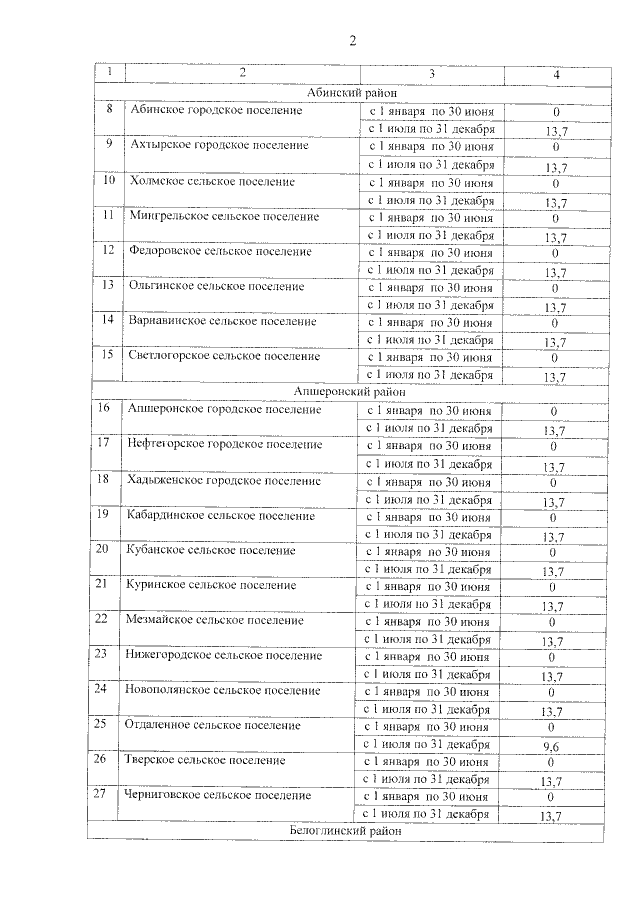 2

| 1 | 2 | 3 | 4 |
|---|---|---|---|
| Абинский район | | | |
| 8 | Абинское городское поселение | с 1 января по 30 июня | 0 |
| | | с 1 июля по 31 декабря | 13,7 |
| 9 | Ахтырское городское поселение | с 1 января по 30 июня | 0 |
| | | с 1 июля по 31 декабря | 13,7 |
| 10 | Холмское сельское поселение | с 1 января по 30 июня | 0 |
| | | с 1 июля по 31 декабря | 13,7 |
| 11 | Мингрельское сельское поселение | с 1 января по 30 июня | 0 |
| | | с 1 июля по 31 декабря | 13,7 |
| 12 | Федоровское сельское поселение | с 1 января по 30 июня | 0 |
| | | с 1 июля по 31 декабря | 13,7 |
| 13 | Ольгинское сельское поселение | с 1 января по 30 июня | 0 |
| | | с 1 июля по 31 декабря | 13,7 |
| 14 | Варнавинское сельское поселение | с 1 января по 30 июня | 0 |
| | | с 1 июля по 31 декабря | 13,7 |
| 15 | Светлогорское сельское поселение | с 1 января по 30 июня | 0 |
| | | с 1 июля по 31 декабря | 13,7 |
| Апшеронский район | | | |
| 16 | Апшеронское городское поселение | с 1 января по 30 июня | 0 |
| | | с 1 июля по 31 декабря | 13,7 |
| 17 | Нефтегорское городское поселение | с 1 января по 30 июня | 0 |
| | | с 1 июля по 31 декабря | 13,7 |
| 18 | Хадыженское городское поселение | с 1 января по 30 июня | 0 |
| | | с 1 июля по 31 декабря | 13,7 |
| 19 | Кабардинское сельское поселение | с 1 января по 30 июня | 0 |
| | | с 1 июля по 31 декабря | 13,7 |
| 20 | Кубанское сельское поселение | с 1 января по 30 июня | 0 |
| | | с 1 июля по 31 декабря | 13,7 |
| 21 | Куринское сельское поселение | с 1 января по 30 июня | 0 |
| | | с 1 июля по 31 декабря | 13,7 |
| 22 | Мезмайское сельское поселение | с 1 января по 30 июня | 0 |
| | | с 1 июля по 31 декабря | 13,7 |
| 23 | Нижегородское сельское поселение | с 1 января по 30 июня | 0 |
| | | с 1 июля по 31 декабря | 13,7 |
| 24 | Новополянское сельское поселение | с 1 января по 30 июня | 0 |
| | | с 1 июля по 31 декабря | 13,7 |
| 25 | Отдаленное сельское поселение | с 1 января по 30 июня | 0 |
| | | с 1 июля по 31 декабря | 9,6 |
| 26 | Тверское сельское поселение | с 1 января по 30 июня | 0 |
| | | с 1 июля по 31 декабря | 13,7 |
| 27 | Черниговское сельское поселение | с 1 января по 30 июня | 0 |
| | | с 1 июля по 31 декабря | 13,7 |
| Белоглинский район | | | |